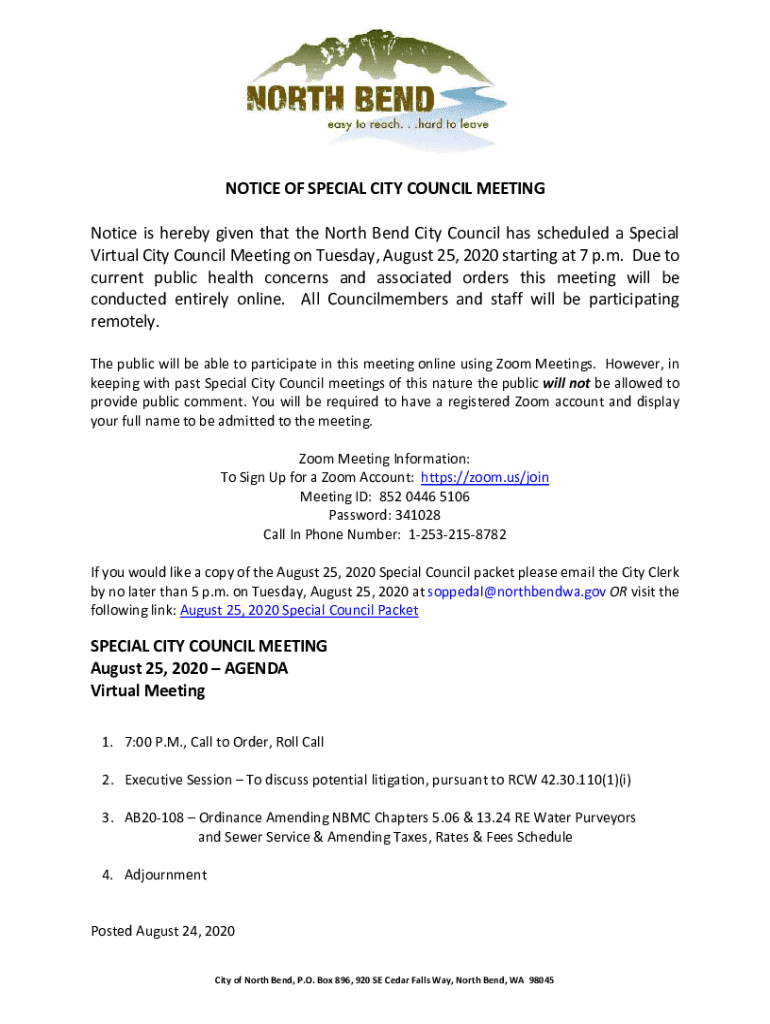 NORTH BEND
easy to reach. . .hard to leave

NOTICE OF SPECIAL CITY COUNCIL MEETING

Notice is hereby given that the North Bend City Council has scheduled a Special Virtual City Council Meeting on Tuesday, August 25, 2020 starting at 7 p.m. Due to current public health concerns and associated orders this meeting will be conducted entirely online. All Councilmembers and staff will be participating remotely.

The public will be able to participate in this meeting online using Zoom Meetings. However, in keeping with past Special City Council meetings of this nature the public will not be allowed to provide public comment. You will be required to have a registered Zoom account and display your full name to be admitted to the meeting.

Zoom Meeting Information:
To Sign Up for a Zoom Account: https://zoom.us/join
Meeting ID: 852 0446 5106
Password: 341028
Call In Phone Number: 1-253-215-8782

If you would like a copy of the August 25, 2020 Special Council packet please email the City Clerk by no later than 5 p.m. on Tuesday, August 25, 2020 at soppedal@northbendwa.gov OR visit the following link: August 25, 2020 Special Council Packet

SPECIAL CITY COUNCIL MEETING
August 25, 2020 – AGENDA
Virtual Meeting

1. 7:00 P.M., Call to Order, Roll Call

2. Executive Session – To discuss potential litigation, pursuant to RCW 42.30.110(1)(i)

3. AB20-108 – Ordinance Amending NBMC Chapters 5.06 & 13.24 RE Water Purveyors and Sewer Service & Amending Taxes, Rates & Fees Schedule

4. Adjournment

Posted August 24, 2020

City of North Bend, P.O. Box 896, 920 SE Cedar Falls Way, North Bend, WA 98045